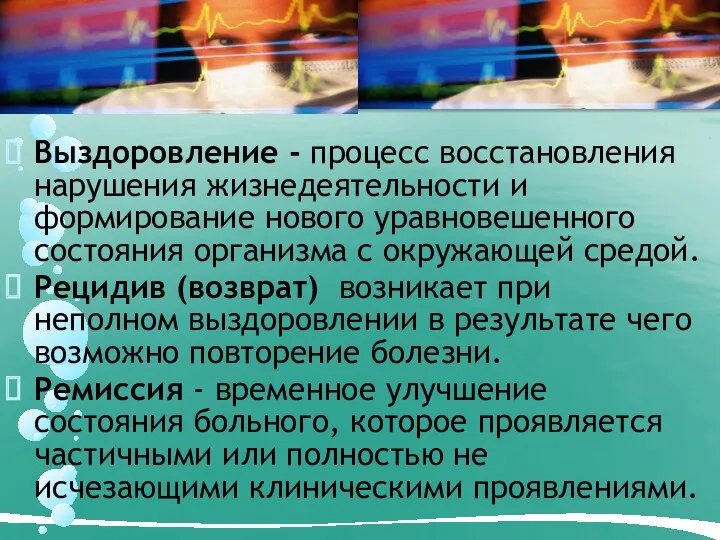 Выздоровление - процесс восстановления нарушения жизнедеятельности и формирование нового уравновешенного состояния организма с окружающей средой.

Рецидив (возврат) возникает при неполном выздоровлении в результате чего возможно повторение болезни.

Ремиссия - временное улучшение состояния больного, которое проявляется частичными или полностью не исчезающими клиническими проявлениями.